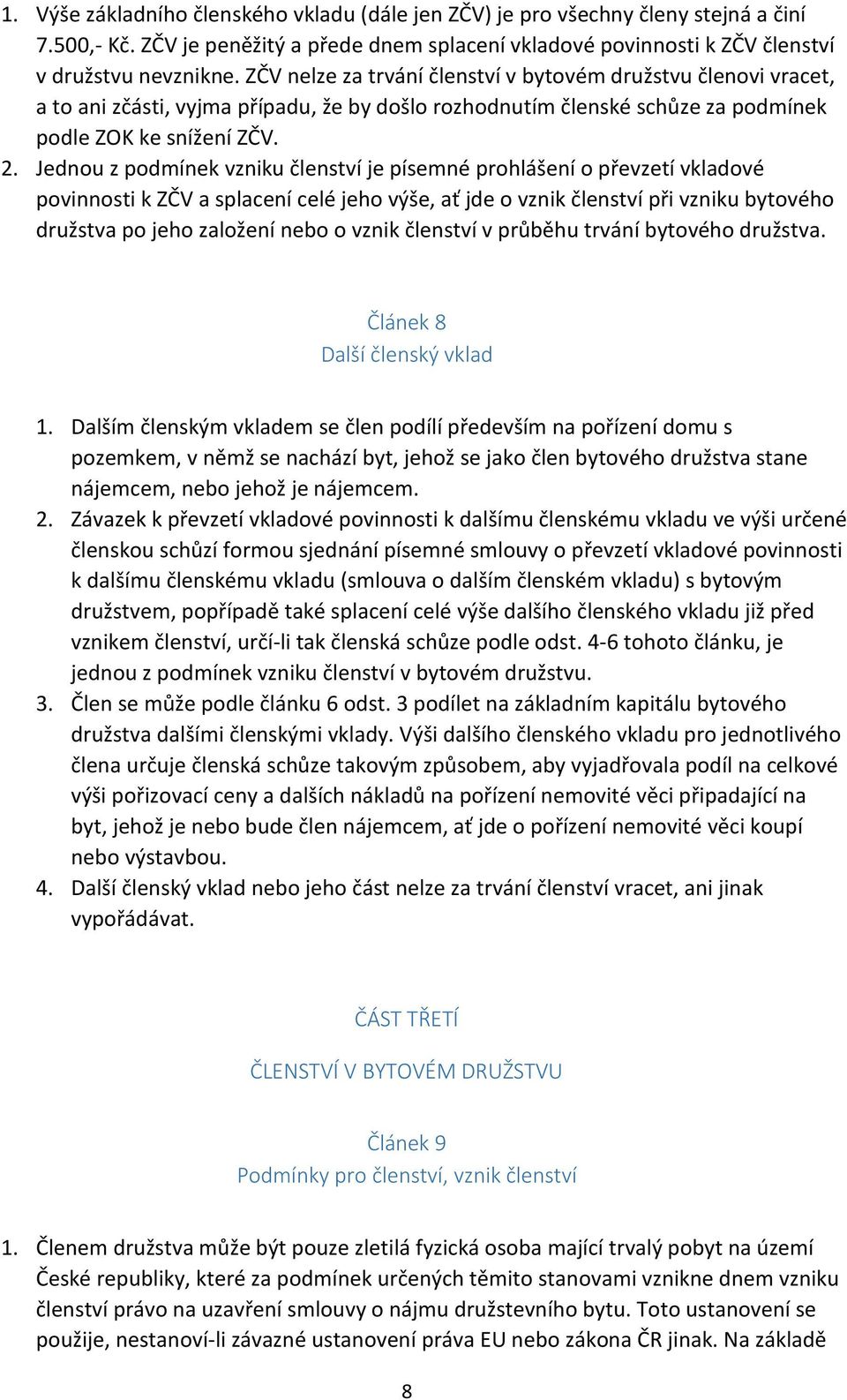 1. Výše základního členského vkladu (dále jen ZČV) je pro všechny členy stejná a činí 7.500,- Kč. ZČV je peněžitý a přede dnem splacení vkladové povinnosti k ZČV členství v družstvu nevznikne. ZČV nelze za trvání členství v bytovém družstvu členovi vracet, a to ani zčásti, vyjma případu, že by došlo rozhodnutím členské schůze za podmínek podle ZOK ke snížení ZČV.
2. Jednou z podmínek vzniku členství je písemné prohlášení o převzetí vkladové povinnosti k ZČV a splacení celé jeho výše, ať jde o vznik členství při vzniku bytového družstva po jeho založení nebo o vznik členství v průběhu trvání bytového družstva.

Článek 8
Další členský vklad

1. Dalším členským vkladem se člen podílí především na pořízení domu s pozemkem, v němž se nachází byt, jehož se jako člen bytového družstva stane nájemcem, nebo jehož je nájemcem.
2. Závazek k převzetí vkladové povinnosti k dalšímu členskému vkladu ve výši určené členskou schůzí formou sjednání písemné smlouvy o převzetí vkladové povinnosti k dalšímu členskému vkladu (smlouva o dalším členském vkladu) s bytovým družstvem, popřípadě také splacení celé výše dalšího členského vkladu již před vznikem členství, určí-li tak členská schůze podle odst. 4-6 tohoto článku, je jednou z podmínek vzniku členství v bytovém družstvu.
3. Člen se může podle článku 6 odst. 3 podílet na základním kapitálu bytového družstva dalšími členskými vklady. Výši dalšího členského vkladu pro jednotlivého člena určuje členská schůze takovým způsobem, aby vyjadřovala podíl na celkové výši pořizovací ceny a dalších nákladů na pořízení nemovité věci připadající na byt, jehož je nebo bude člen nájemcem, ať jde o pořízení nemovité věci koupí nebo výstavbou.
4. Další členský vklad nebo jeho část nelze za trvání členství vracet, ani jinak vypořádávat.

ČÁST TŘETÍ

ČLENSTVÍ V BYTOVÉM DRUŽSTVU

Článek 9
Podmínky pro členství, vznik členství

1. Členem družstva může být pouze zletilá fyzická osoba mající trvalý pobyt na území České republiky, které za podmínek určených těmito stanovami vznikne dnem vzniku členství právo na uzavření smlouvy o nájmu družstevního bytu. Toto ustanovení se použije, nestanoví-li závazné ustanovení práva EU nebo zákona ČR jinak. Na základě

8